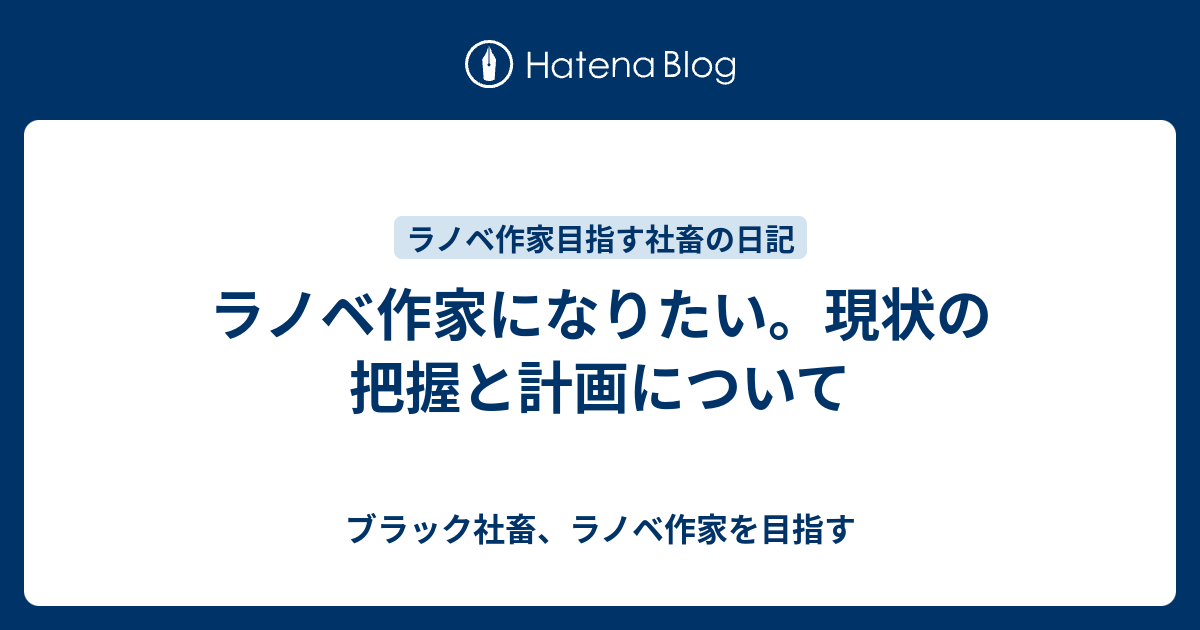 Hatena Blog

ラノベ作家目指す社畜の日記

ラノベ作家になりたい。現状の把握と計画について

ブラック社畜、ラノベ作家を目指す